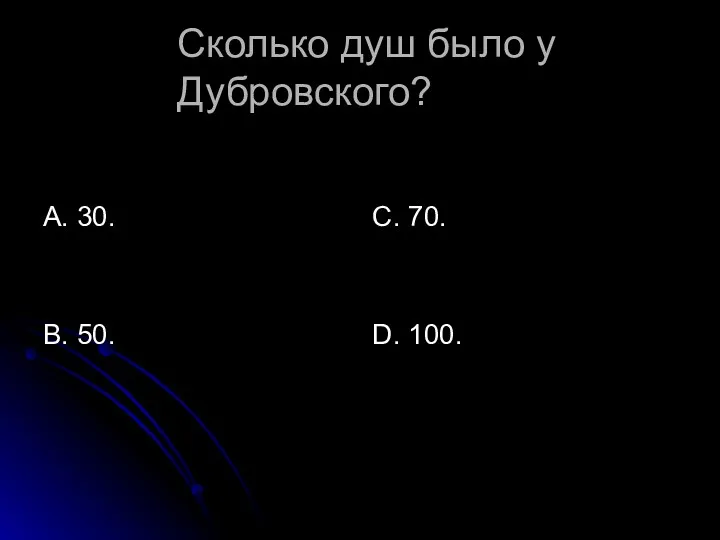 Сколько душ было у Дубровского?

A. 30.

B. 50.

C. 70.

D. 100.